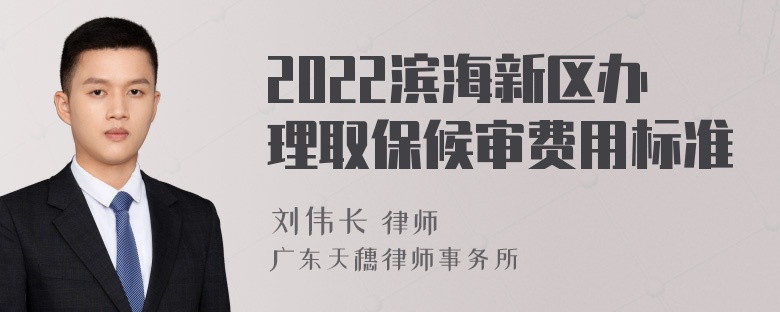 2022滨海新区办理取保候审费用标准

刘伟长 律师

广东天穗律师事务所